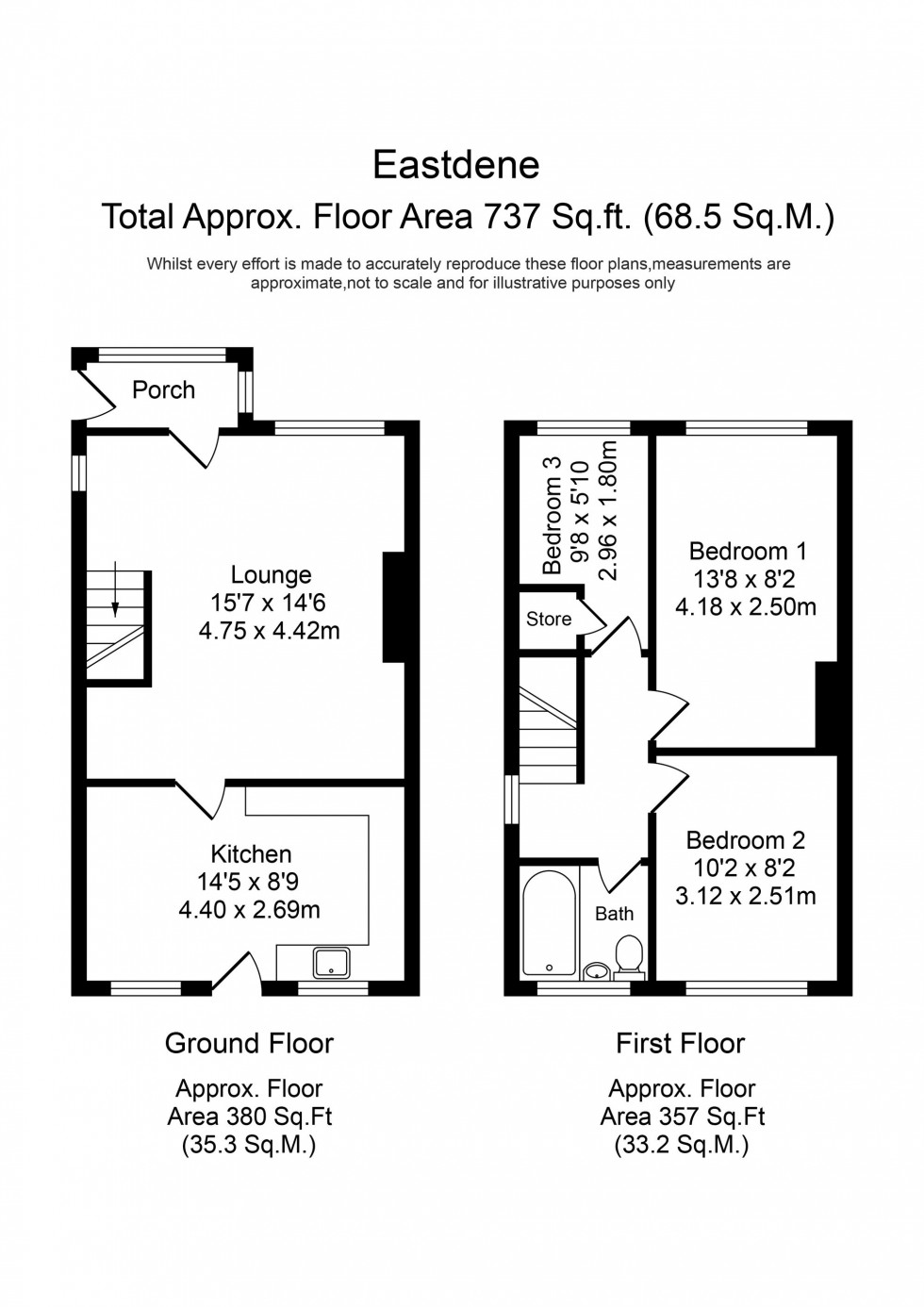 Eastdene
Total Approx. Floor Area 737 Sq.ft. (68.5 Sq.M.)

Whilst every effort is made to accurately reproduce these floor plans,measurements are approximate,not to scale and for illustrative purposes only

Porch

Lounge
15'7 x 14'6
4.75 x 4.42m

Kitchen
14'5 x 8'9
4.40 x 2.69m

Bedroom 3
9'8 x 5'10
2.96 x 1.80m

Store

Bedroom 1
13'8 x 8'2
4.18 x 2.50m

Bedroom 2
10'2 x 8'2
3.12 x 2.51m

Bath

Ground Floor

Approx. Floor
Area 380 Sq.Ft
(35.3 Sq.M.)

First Floor

Approx. Floor
Area 357 Sq.Ft
(33.2 Sq.M.)